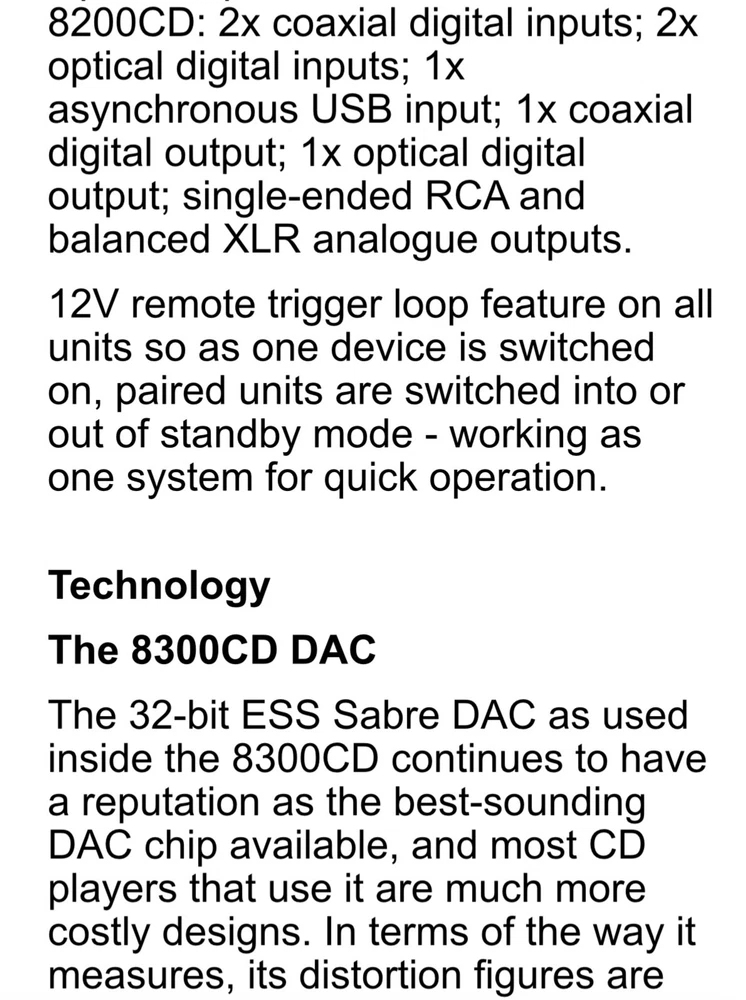 8200CD: 2x coaxial digital inputs; 2x optical digital inputs; 1x asynchronous USB input; 1x coaxial digital output; 1x optical digital output; single-ended RCA and balanced XLR analogue outputs.

12V remote trigger loop feature on all units so as one device is switched on, paired units are switched into or out of standby mode - working as one system for quick operation.

Technology

The 8300CD DAC

The 32-bit ESS Sabre DAC as used inside the 8300CD continues to have a reputation as the best-sounding DAC chip available, and most CD players that use it are much more costly designs. In terms of the way it measures, its distortion figures are